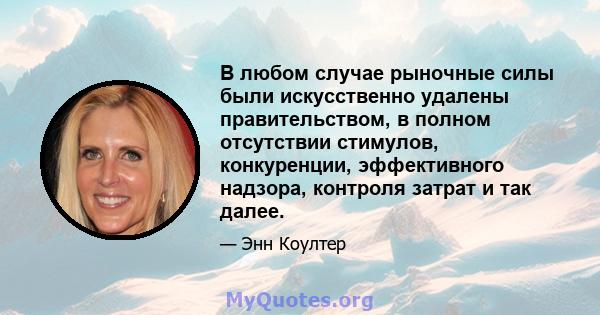 В любом случае рыночные силы были искусственно удалены правительством, в полном отсутствии стимулов, конкуренции, эффективного надзора, контроля затрат и так далее.

— Энн Коултер

MyQuotes.org